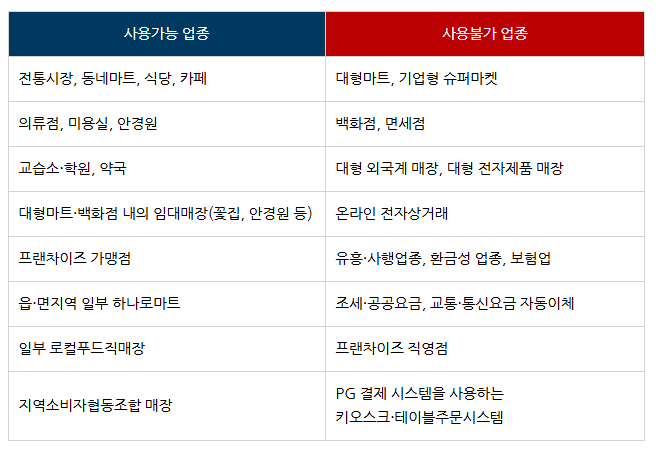 | 사용가능 업종 | 사용불가 업종 |
|---|---|
| 전통시장, 동네마트, 식당, 카페 | 대형마트, 기업형 슈퍼마켓 |
| 의류점, 미용실, 안경원 | 백화점, 면세점 |
| 교습소·학원, 약국 | 대형 외국계 매장, 대형 전자제품 매장 |
| 대형마트·백화점 내의 임대매장(꽃집, 안경원 등) | 온라인 전자상거래 |
| 프랜차이즈 가맹점 | 유흥·사행업종, 환금성 업종, 보험업 |
| 읍·면지역 일부 하나로마트 | 조세·공공요금, 교통·통신요금 자동이체 |
| 일부 로컬푸드직매장 | 프랜차이즈 직영점 |
| 지역소비자협동조합 매장 | PG 결제 시스템을 사용하는 키오스크·테이블주문시스템 |